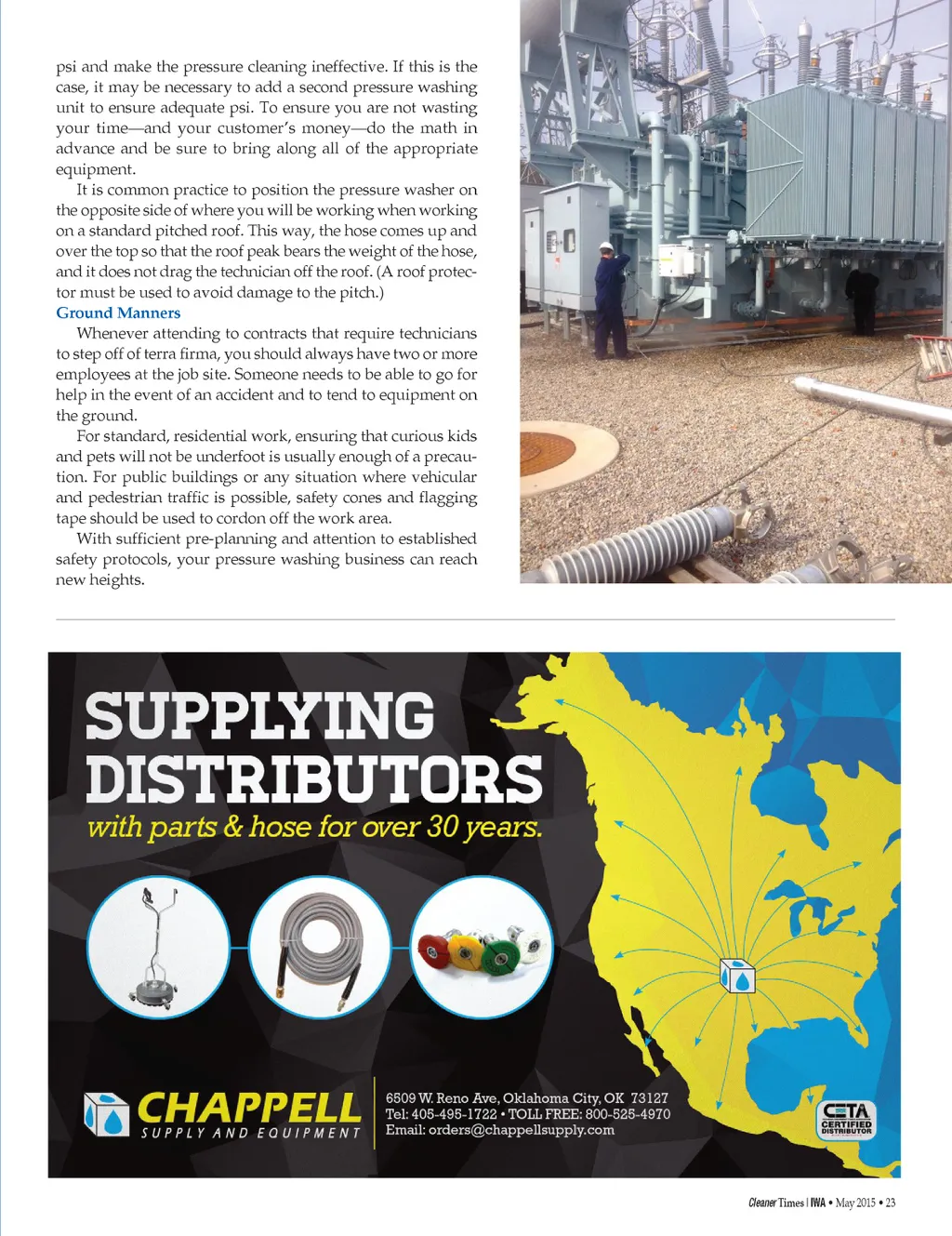 psi and make the pressure cleaning ineffective. If this is the case, it may be necessary to add a second pressure washing unit to ensure adequate psi. To ensure you are not wasting your time—and your customer's money—do the math in advance and be sure to bring along all of the appropriate equipment.

It is common practice to position the pressure washer on the opposite side of where you will be working when working on a standard pitched roof. This way, the hose comes up and over the top so that the roof peak bears the weight of the hose, and it does not drag the technician off the roof. (A roof protector must be used to avoid damage to the pitch.)

Ground Manners

Whenever attending to contracts that require technicians to step off of terra firma, you should always have two or more employees at the job site. Someone needs to be able to go for help in the event of an accident and to tend to equipment on the ground.

For standard, residential work, ensuring that curious kids and pets will not be underfoot is usually enough of a precaution. For public buildings or any situation where vehicular and pedestrian traffic is possible, safety cones and flagging tape should be used to cordon off the work area.

With sufficient pre-planning and attention to established safety protocols, your pressure washing business can reach new heights.

SUPPLYING DISTRIBUTORS
with parts & hose for over 30 years.

CHAPPELL
SUPPLY AND EQUIPMENT

6509 W. Reno Ave, Oklahoma City, OK 73127
Tel: 405-495-1722 • TOLL FREE: 800-525-4970
Email: orders@chappellsupply.com

CETA CERTIFIED DISTRIBUTOR

Cleaner Times | IWA • May 2015 • 23